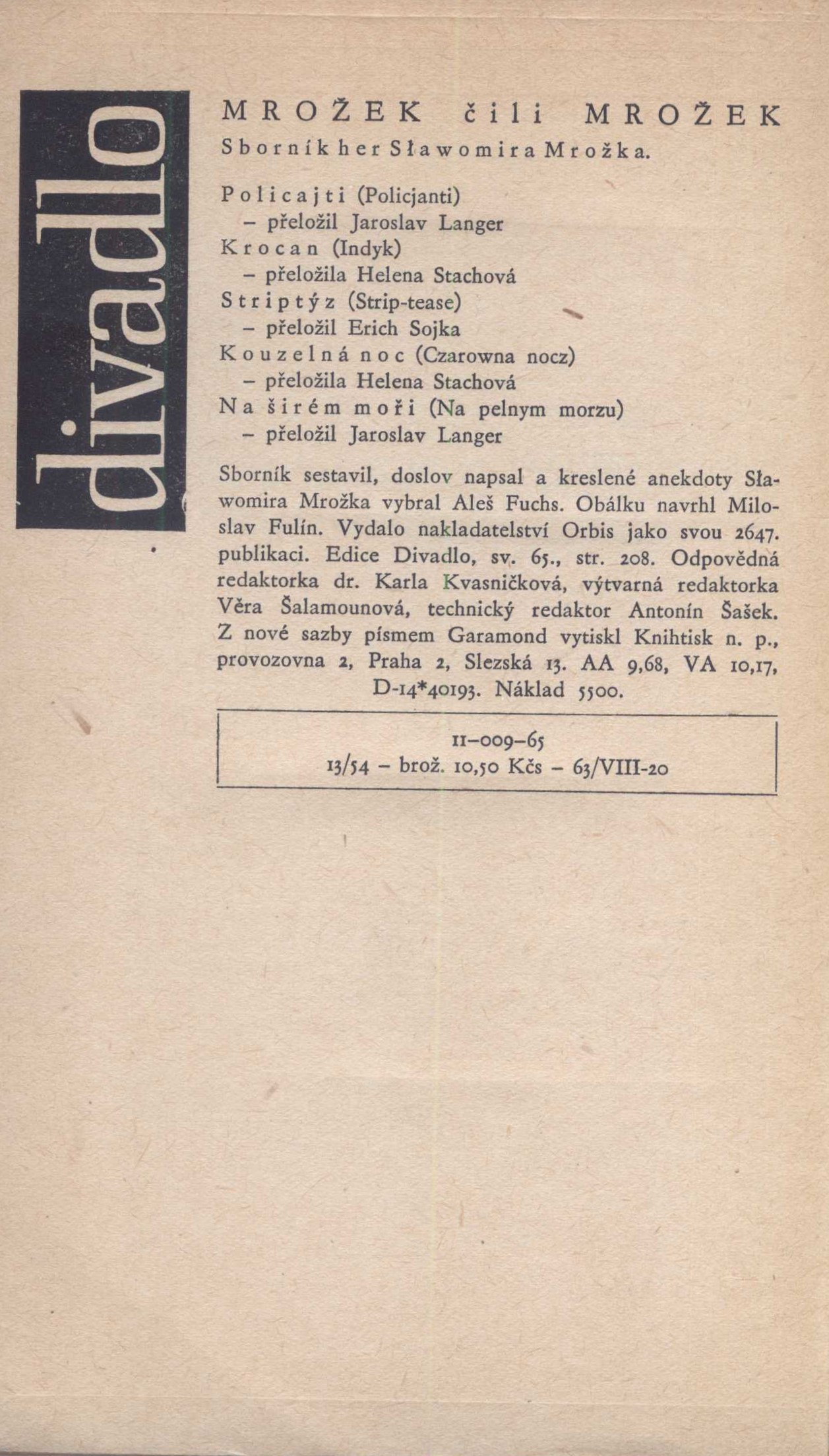 divadlo

MROŽEK čili MROŽEK
Sborník her Sławomira Mrožka.

Policajti (Policjanti)
– přeložil Jaroslav Langer
Krocan (Indyk)
– přeložila Helena Stachová
Striptýz (Strip-tease)
– přeložil Erich Sojka
Kouzelná noc (Czarowna nocz)
– přeložila Helena Stachová
Na širém moři (Na pelnym morzu)
– přeložil Jaroslav Langer

Sborník sestavil, doslov napsal a kreslené anekdoty Sławomira Mrožka vybral Aleš Fuchs. Obálku navrhl Miloslav Fulín. Vydalo nakladatelství Orbis jako svou 2647. publikaci. Edice Divadlo, sv. 65., str. 208. Odpovědná redaktorka dr. Karla Kvasničková, výtvarná redaktorka Věra Šalamounová, technický redaktor Antonín Šašek. Z nové sazby písmem Garamond vytiskl Knihtisk n. p., provozovna 2, Praha 2, Slezská 13. AA 9,68, VA 10,17, D-14*40193. Náklad 5500.

11–009–65
13/54 – brož. 10,50 Kčs – 63/VIII-20